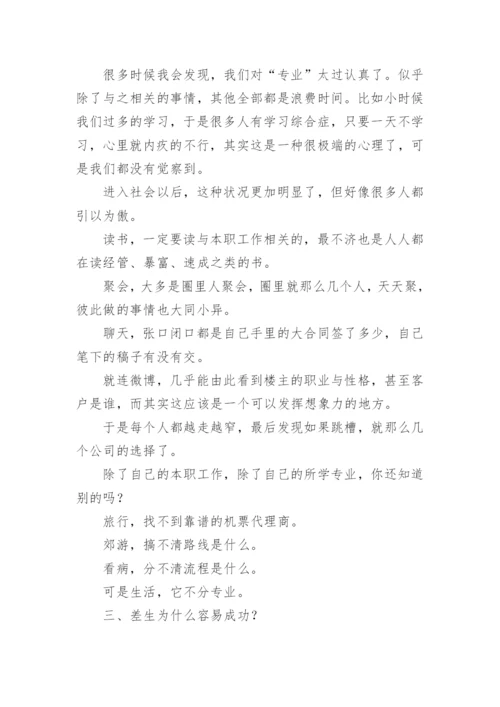 很多时候我会发现，我们对“专业”太过认真了。似乎除了与之相关的事情，其他全部都是浪费时间。比如小时候我们过多的学习，于是很多人有学习综合症，只要一天不学习，心里就内疚的不行，其实这是一种很极端的心理了，可是我们都没有觉察到。

进入社会以后，这种状况更加明显了，但好像很多人都引以为傲。

读书，一定要读与本职工作相关的，最不济也是人人都在读经管、暴富、速成之类的书。

聚会，大多是圈里人聚会，圈里就那么几个人，天天聚，彼此做的事情也大同小异。

聊天，张口闭口都是自己手里的大合同签了多少，自己笔下的稿子有没有交。

就连微博，几乎能由此看到楼主的职业与性格，甚至客户是谁，而其实这应该是一个可以发挥想象力的地方。

于是每个人都越走越窄，最后发现如果跳槽，就那么几个公司的选择了。

除了自己的本职工作，除了自己的所学专业，你还知道别的吗？

旅行，找不到靠谱的机票代理商。

郊游，搞不清路线是什么。

看病，分不清流程是什么。

可是生活，它不分专业。

三、差生为什么容易成功？